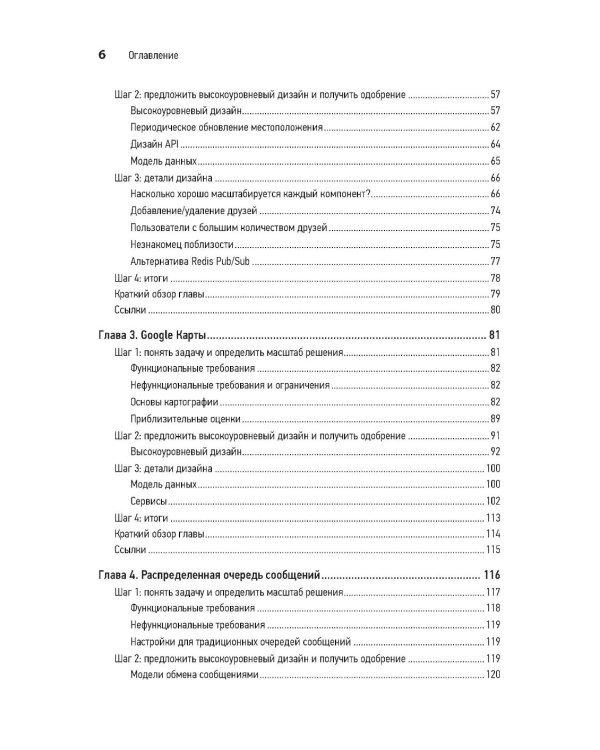 6 Оглавление

Шаг 2: предложить высокоуровневый дизайн и получить одобрение 57
Высокоуровневый дизайн 57
Периодическое обновление местоположения 62
Дизайн API 64
Модель данных 65
Шаг 3: детали дизайна 66
Насколько хорошо масштабируется каждый компонент? 66
Добавление/удаление друзей 74
Пользователи с большим количеством друзей 75
Незнакомец поблизости 75
Альтернатива Redis Pub/Sub 77
Шаг 4: итоги 78
Краткий обзор главы 79
Ссылки 80

Глава 3. Google Карты 81
Шаг 1: понять задачу и определить масштаб решения 81
Функциональные требования 82
Нефункциональные требования и ограничения 82
Основы картографии 82
Приблизительные оценки 89
Шаг 2: предложить высокоуровневый дизайн и получить одобрение 91
Высокоуровневый дизайн 92
Шаг 3: детали дизайна 100
Модель данных 100
Сервисы 102
Шаг 4: итоги 113
Краткий обзор главы 114
Ссылки 115

Глава 4. Распределенная очередь сообщений 116
Шаг 1: понять задачу и определить масштаб решения 117
Функциональные требования 118
Нефункциональные требования 119
Настройки для традиционных очередей сообщений 119
Шаг 2: предложить высокоуровневый дизайн и получить одобрение 119
Модели обмена сообщениями 120